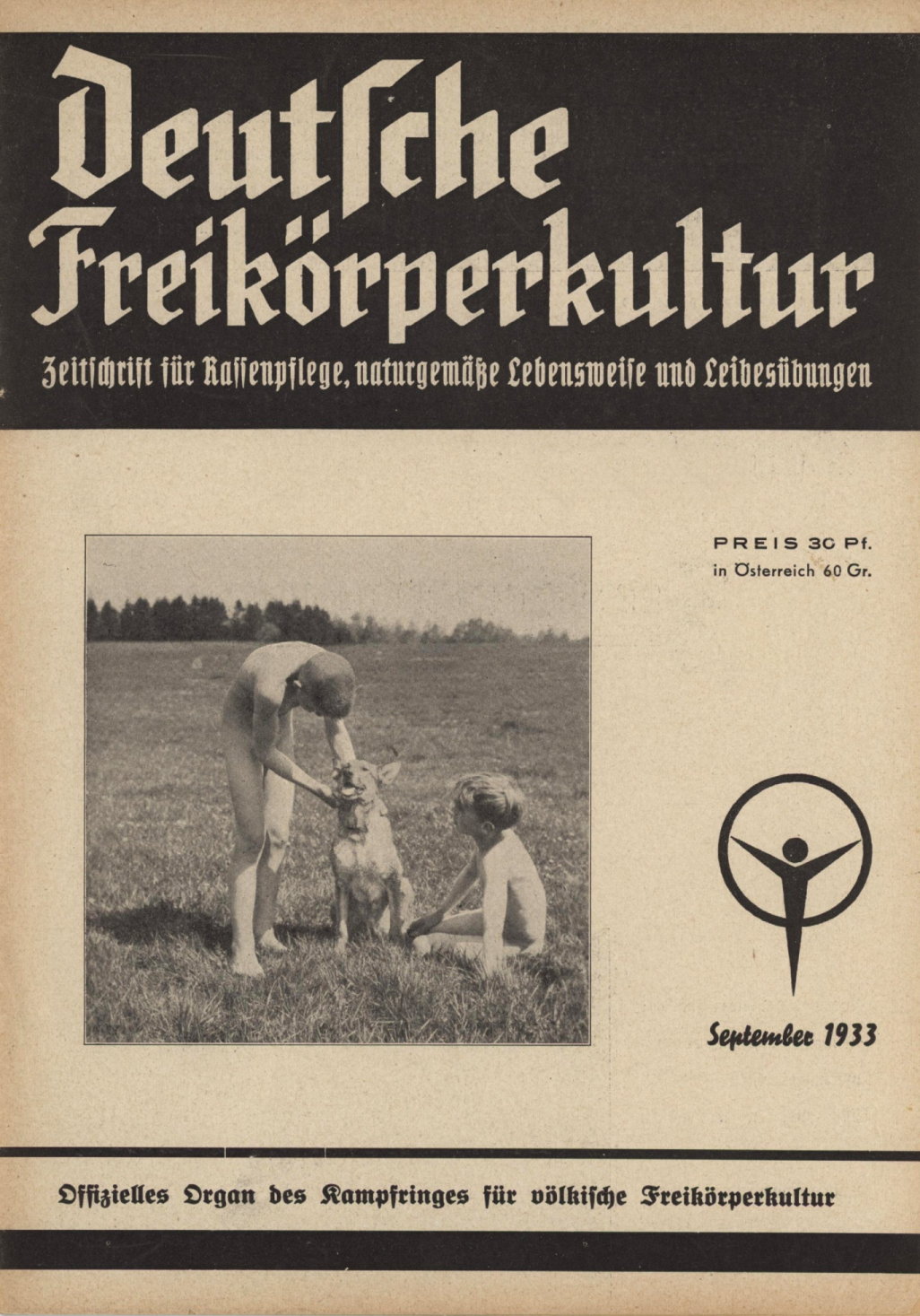 Deutsche Freikörperkultur

Zeitschrift für Rassenpflege, naturgemäße Lebensweise und Leibesübungen

PREIS 30 Pf.
in Österreich 60 Gr.

September 1933

Offizielles Organ des Kampfringes für völkische Freikörperkultur